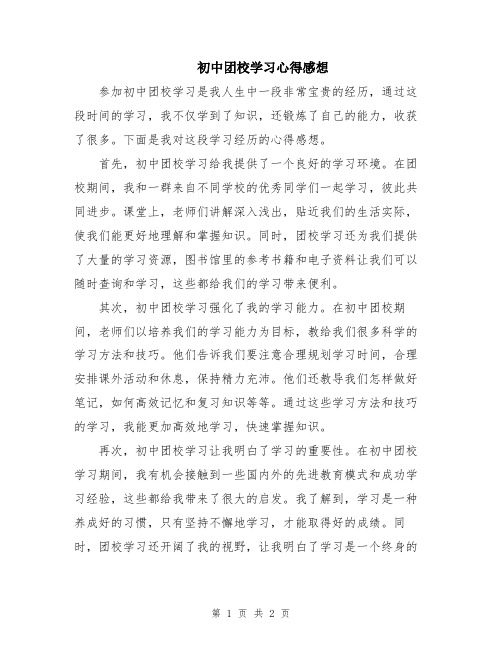 初中团校学习心得感想

参加初中团校学习是我人生中一段非常宝贵的经历，通过这段时间的学习，我不仅学到了知识，还锻炼了自己的能力，收获了很多。下面是我对这段学习经历的心得感想。

首先，初中团校学习给我提供了一个良好的学习环境。在团校期间，我和一群来自不同学校的优秀同学们一起学习，彼此共同进步。课堂上，老师们讲解深入浅出，贴近我们的生活实际，使我们能更好地理解和掌握知识。同时，团校学习还为我们提供了大量的学习资源，图书馆里的参考书籍和电子资料让我们可以随时查询和学习，这些都给我们的学习带来便利。

其次，初中团校学习强化了我的学习能力。在初中团校期间，老师们以培养我们的学习能力为目标，教给我们很多科学的学习方法和技巧。他们告诉我们要注意合理规划学习时间，合理安排课外活动和休息，保持精力充沛。他们还教导我们怎样做好笔记，如何高效记忆和复习知识等等。通过这些学习方法和技巧的学习，我能更加高效地学习，快速掌握知识。

再次，初中团校学习让我明白了学习的重要性。在初中团校学习期间，我有机会接触到一些国内外的先进教育模式和成功学习经验，这些都给我带来了很大的启发。我了解到，学习是一种养成好的习惯，只有坚持不懈地学习，才能取得好的成绩。同时，团校学习还开阔了我的视野，让我明白了学习是一个终身的

第 1 页 共 2 页